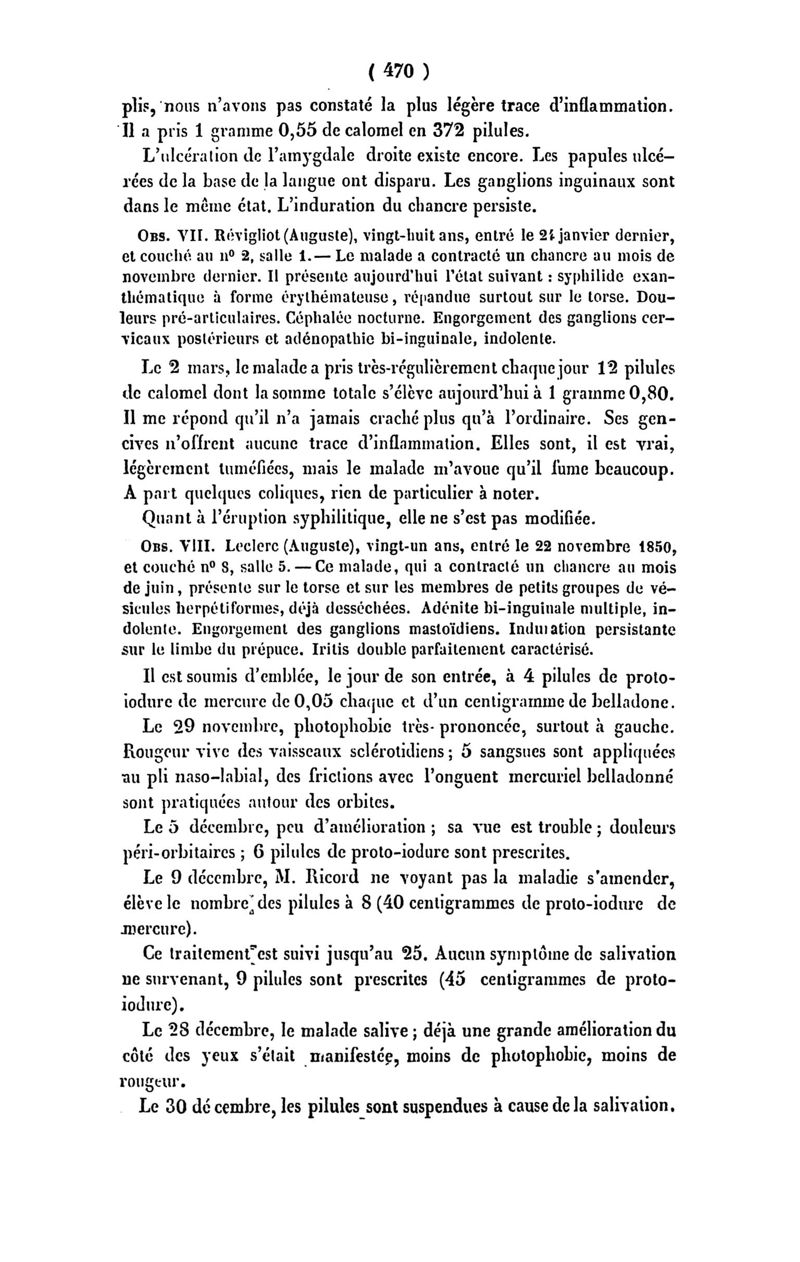 ( 470 )

plis, nous n'avons pas constaté la plus légère trace d'inflammation. Il a pris 1 gramme 0,55 de calomel en 372 pilules.

L'ulcération de l'amygdale droite existe encore. Les papules ulcérées de la base de la langue ont disparu. Les ganglions inguinaux sont dans le même état. L'induration du chancre persiste.

Obs. VII. Révigliot (Auguste), vingt-huit ans, entré le 24 janvier dernier, et couché au nº 2, salle 1. — Le malade a contracté un chancre au mois de novembre dernier. Il présente aujourd'hui l'état suivant : syphilide exanthématique à forme érythémateuse, répandue surtout sur le torse. Douleurs pré-articulaires. Céphalée nocturne. Engorgement des ganglions cervicaux postérieurs et adénopathie bi-inguinale, indolente.

Le 2 mars, le malade a pris très-régulièrement chaque jour 12 pilules de calomel dont la somme totale s'élève aujourd'hui à 1 gramme 0,80. Il me répond qu'il n'a jamais craché plus qu'à l'ordinaire. Ses gencives n'offrent aucune trace d'inflammation. Elles sont, il est vrai, légèrement tuméfiées, mais le malade m'avoue qu'il fume beaucoup. A part quelques coliques, rien de particulier à noter.

Quant à l'éruption syphilitique, elle ne s'est pas modifiée.

Obs. VIII. Leclerc (Auguste), vingt-un ans, entré le 22 novembre 1850, et couché nº 8, salle 5. — Ce malade, qui a contracté un chancre au mois de juin, présente sur le torse et sur les membres de petits groupes de vésicules herpétiformes, déjà desséchées. Adénite bi-inguinale multiple, indolente. Engorgement des ganglions mastoïdiens. Induration persistante sur le limbe du prépuce. Iritis double parfaitement caractérisé.

Il est soumis d'emblée, le jour de son entrée, à 4 pilules de proto-iodure de mercure de 0,05 chaque et d'un centigramme de belladone.

Le 29 novembre, photophobie très-prononcée, surtout à gauche. Rougeur vive des vaisseaux sclérotidiens ; 5 sangsues sont appliquées au pli naso-labial, des frictions avec l'onguent mercuriel belladonné sont pratiquées autour des orbites.

Le 5 décembre, peu d'amélioration ; sa vue est trouble ; douleurs péri-orbitaires ; 6 pilules de proto-iodure sont prescrites.

Le 9 décembre, M. Ricord ne voyant pas la maladie s'amender, élève le nombre des pilules à 8 (40 centigrammes de proto-iodure de mercure).

Ce traitement est suivi jusqu'au 25. Aucun symptôme de salivation ne survenant, 9 pilules sont prescrites (45 centigrammes de proto-iodure).

Le 28 décembre, le malade salive ; déjà une grande amélioration du côté des yeux s'était manifestée, moins de photophobie, moins de rougeur.

Le 30 décembre, les pilules sont suspendues à cause de la salivation.